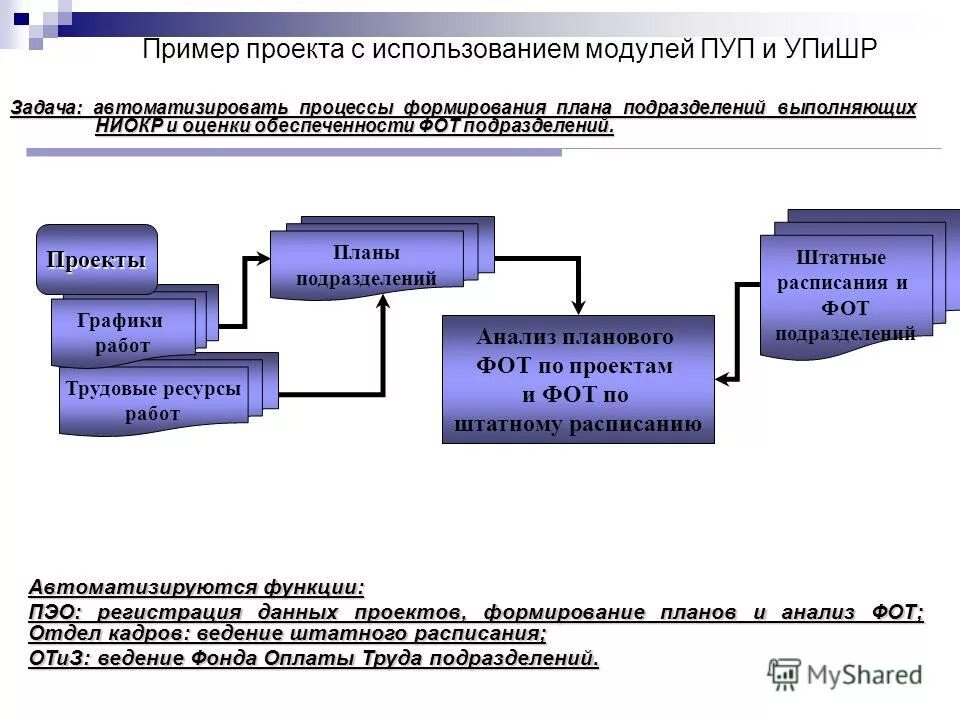 Пример проекта с использованием модулей ПУП и УПиШР

Задача: автоматизировать процессы формирования плана подразделений выполняющих НИОКР и оценки обеспеченности ФОТ подразделений.

Проекты

Графики работ

Трудовые ресурсы работ

Планы подразделений

Анализ планового ФОТ по проектам и ФОТ по штатному расписанию

Штатные расписания и ФОТ подразделений

Автоматизируются функции:
ПЭО: регистрация данных проектов, формирование планов и анализ ФОТ;
Отдел кадров: ведение штатного расписания;
ОТиЗ: ведение Фонда Оплаты Труда подразделений.

MyShared